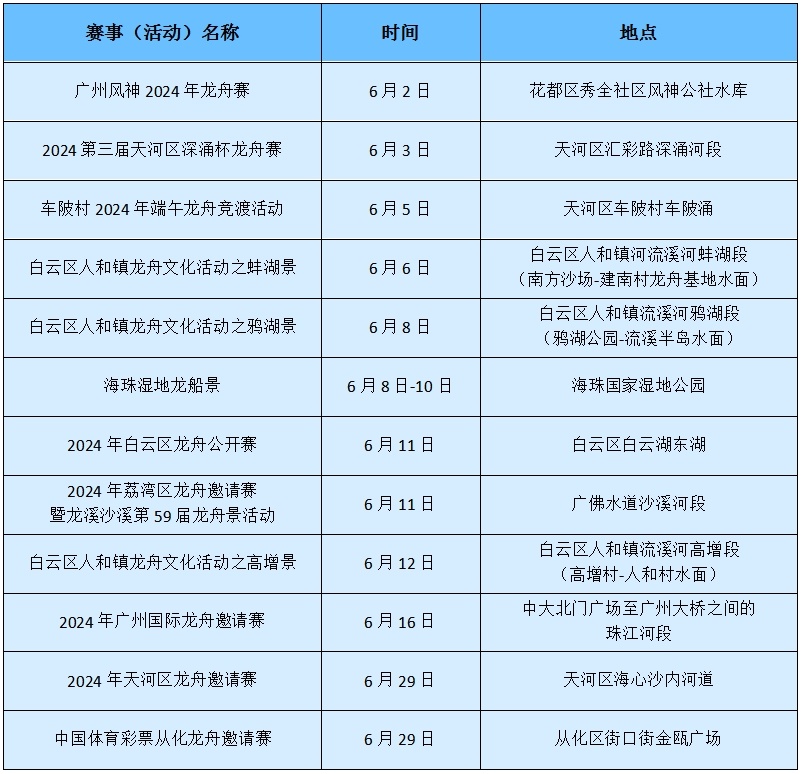 | 赛事（活动）名称 | 时间 | 地点 |
|---|---|---|
| 广州风神 2024 年龙舟赛 | 6 月 2 日 | 花都区秀全社区风神公社水库 |
| 2024 第三届天河区深涌杯龙舟赛 | 6 月 3 日 | 天河区汇彩路深涌河段 |
| 车陂村 2024 年端午龙舟竞渡活动 | 6 月 5 日 | 天河区车陂村车陂涌 |
| 白云区人和镇龙舟文化活动之蚌湖景 | 6 月 6 日 | 白云区人和镇河流溪河蚌湖段（南方沙场-建南村龙舟基地水面） |
| 白云区人和镇龙舟文化活动之鸦湖景 | 6 月 8 日 | 白云区人和镇流溪河鸦湖段（鸦湖公园-流溪半岛水面） |
| 海珠湿地龙船景 | 6 月 8 日-10 日 | 海珠国家湿地公园 |
| 2024 年白云区龙舟公开赛 | 6 月 11 日 | 白云区白云湖东湖 |
| 2024 年荔湾区龙舟邀请赛暨龙溪沙溪第 59 届龙舟景活动 | 6 月 11 日 | 广佛水道沙溪河段 |
| 白云区人和镇龙舟文化活动之高增景 | 6 月 12 日 | 白云区人和镇流溪河高增段（高增村-人和村水面） |
| 2024 年广州国际龙舟邀请赛 | 6 月 16 日 | 中大北门广场至广州大桥之间的珠江河段 |
| 2024 年天河区龙舟邀请赛 | 6 月 29 日 | 天河区海心沙内河道 |
| 中国体育彩票从化龙舟邀请赛 | 6 月 29 日 | 从化区街口街金瓯广场 |